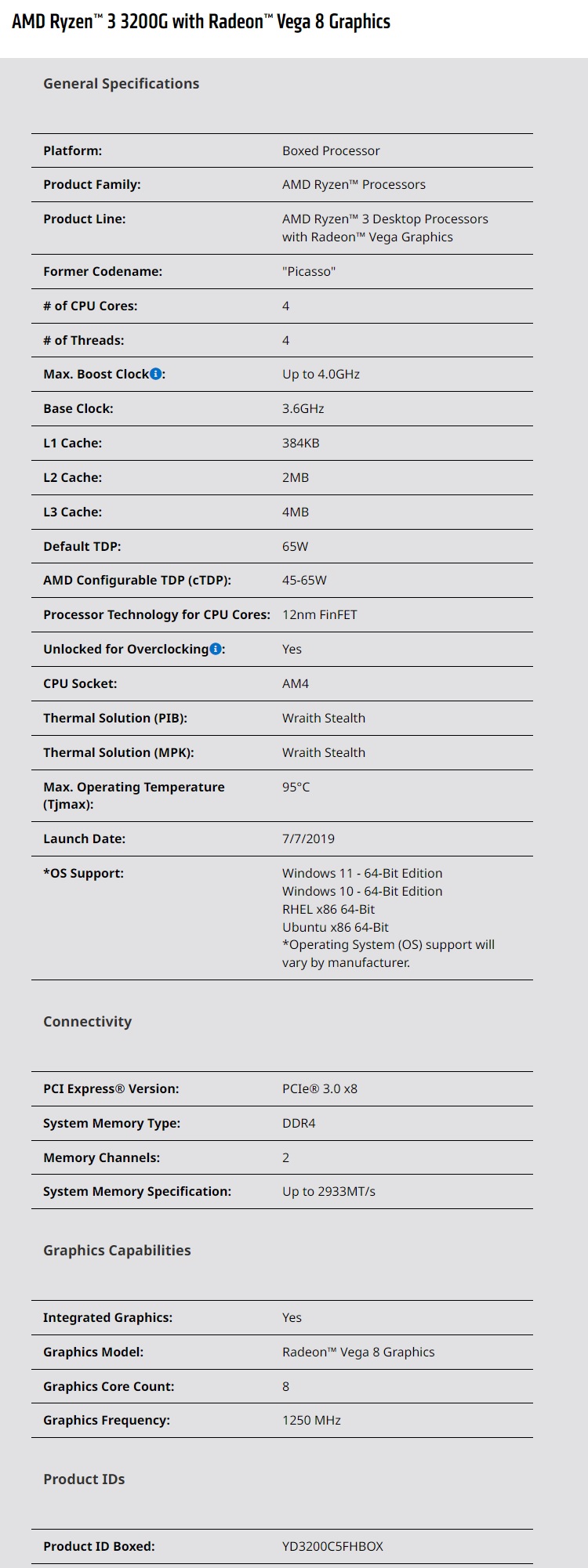 AMD Ryzen™ 3 3200G with Radeon™ Vega 8 Graphics

General Specifications

| | |
|---|---|
| Platform: | Boxed Processor |
| Product Family: | AMD Ryzen™ Processors |
| Product Line: | AMD Ryzen™ 3 Desktop Processors with Radeon™ Vega Graphics |
| Former Codename: | "Picasso" |
| # of CPU Cores: | 4 |
| # of Threads: | 4 |
| Max. Boost Clock: | Up to 4.0GHz |
| Base Clock: | 3.6GHz |
| L1 Cache: | 384KB |
| L2 Cache: | 2MB |
| L3 Cache: | 4MB |
| Default TDP: | 65W |
| AMD Configurable TDP (cTDP): | 45-65W |
| Processor Technology for CPU Cores: | 12nm FinFET |
| Unlocked for Overclocking: | Yes |
| CPU Socket: | AM4 |
| Thermal Solution (PIB): | Wraith Stealth |
| Thermal Solution (MPK): | Wraith Stealth |
| Max. Operating Temperature (Tjmax): | 95°C |
| Launch Date: | 7/7/2019 |
| *OS Support: | Windows 11 - 64-Bit Edition Windows 10 - 64-Bit Edition RHEL x86 64-Bit Ubuntu x86 64-Bit *Operating System (OS) support will vary by manufacturer. |

Connectivity

| | |
|---|---|
| PCI Express® Version: | PCIe® 3.0 x8 |
| System Memory Type: | DDR4 |
| Memory Channels: | 2 |
| System Memory Specification: | Up to 2933MT/s |

Graphics Capabilities

| | |
|---|---|
| Integrated Graphics: | Yes |
| Graphics Model: | Radeon™ Vega 8 Graphics |
| Graphics Core Count: | 8 |
| Graphics Frequency: | 1250 MHz |

Product IDs

| | |
|---|---|
| Product ID Boxed: | YD3200C5FHBOX |